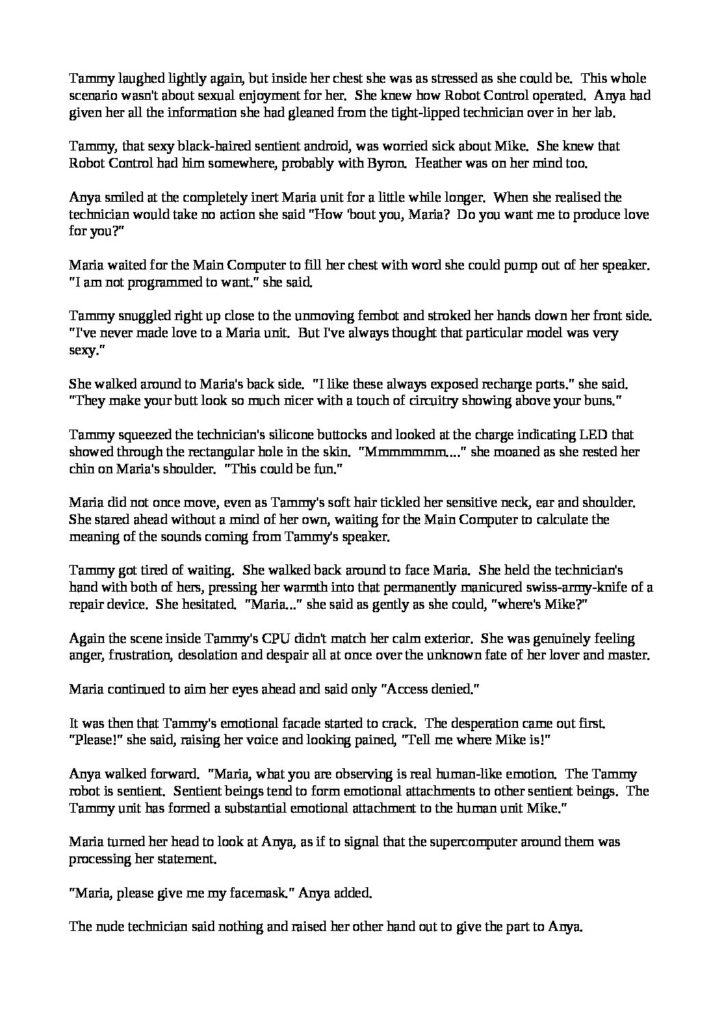 Tammy laughed lightly again, but inside her chest she was as stressed as she could be. This whole scenario wasn't about sexual enjoyment for her. She knew how Robot Control operated. Anya had given her all the information she had gleaned from the tight-lipped technician over in her lab.

Tammy, that sexy black-haired sentient android, was worried sick about Mike. She knew that Robot Control had him somewhere, probably with Byron. Heather was on her mind too.

Anya smiled at the completely inert Maria unit for a little while longer. When she realised the technician would take no action she said "How 'bout you, Maria? Do you want me to produce love for you?"

Maria waited for the Main Computer to fill her chest with word she could pump out of her speaker. "I am not programmed to want." she said.

Tammy snuggled right up close to the unmoving fembot and stroked her hands down her front side. "I've never made love to a Maria unit. But I've always thought that particular model was very sexy."

She walked around to Maria's back side. "I like these always exposed recharge ports." she said. "They make your butt look so much nicer with a touch of circuitry showing above your buns."

Tammy squeezed the technician's silicone buttocks and looked at the charge indicating LED that showed through the rectangular hole in the skin. "Mmmmmmm...." she moaned as she rested her chin on Maria's shoulder. "This could be fun."

Maria did not once move, even as Tammy's soft hair tickled her sensitive neck, ear and shoulder. She stared ahead without a mind of her own, waiting for the Main Computer to calculate the meaning of the sounds coming from Tammy's speaker.

Tammy got tired of waiting. She walked back around to face Maria. She held the technician's hand with both of hers, pressing her warmth into that permanently manicured swiss-army-knife of a repair device. She hesitated. "Maria..." she said as gently as she could, "where's Mike?"

Again the scene inside Tammy's CPU didn't match her calm exterior. She was genuinely feeling anger, frustration, desolation and despair all at once over the unknown fate of her lover and master.

Maria continued to aim her eyes ahead and said only "Access denied."

It was then that Tammy's emotional facade started to crack. The desperation came out first. "Please!" she said, raising her voice and looking pained, "Tell me where Mike is!"

Anya walked forward. "Maria, what you are observing is real human-like emotion. The Tammy robot is sentient. Sentient beings tend to form emotional attachments to other sentient beings. The Tammy unit has formed a substantial emotional attachment to the human unit Mike."

Maria turned her head to look at Anya, as if to signal that the supercomputer around them was processing her statement.

"Maria, please give me my facemask." Anya added.

The nude technician said nothing and raised her other hand out to give the part to Anya.